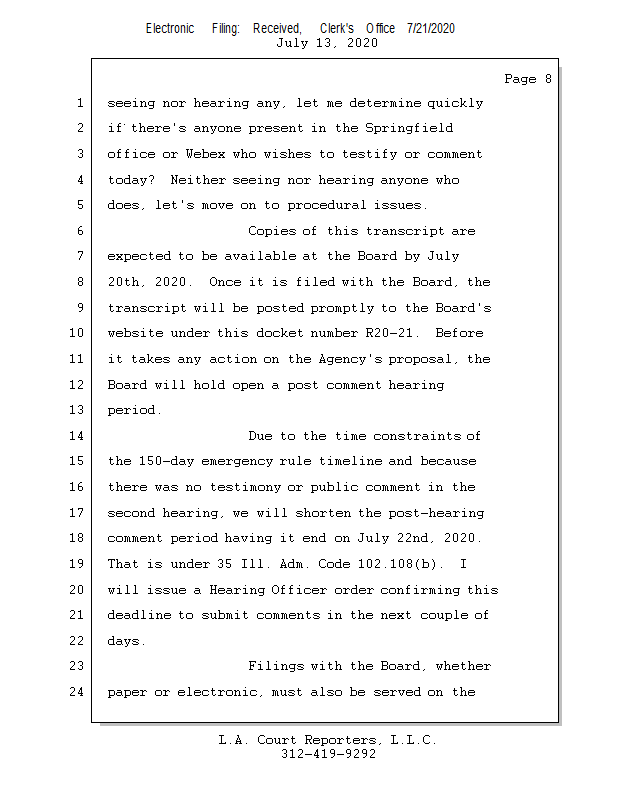 Electronic Filing: Received, Clerk's Office 7/21/2020
July 13, 2020

Page 8

1 seeing nor hearing any, let me determine quickly
2 if there's anyone present in the Springfield
3 office or Webex who wishes to testify or comment
4 today? Neither seeing nor hearing anyone who
5 does, let's move on to procedural issues.
6 Copies of this transcript are
7 expected to be available at the Board by July
8 20th, 2020. Once it is filed with the Board, the
9 transcript will be posted promptly to the Board's
10 website under this docket number R20-21. Before
11 it takes any action on the Agency's proposal, the
12 Board will hold open a post comment hearing
13 period.
14 Due to the time constraints of
15 the 150-day emergency rule timeline and because
16 there was no testimony or public comment in the
17 second hearing, we will shorten the post-hearing
18 comment period having it end on July 22nd, 2020.
19 That is under 35 Ill. Adm. Code 102.108(b). I
20 will issue a Hearing Officer order confirming this
21 deadline to submit comments in the next couple of
22 days.
23 Filings with the Board, whether
24 paper or electronic, must also be served on the

L.A. Court Reporters, L.L.C.
312-419-9292